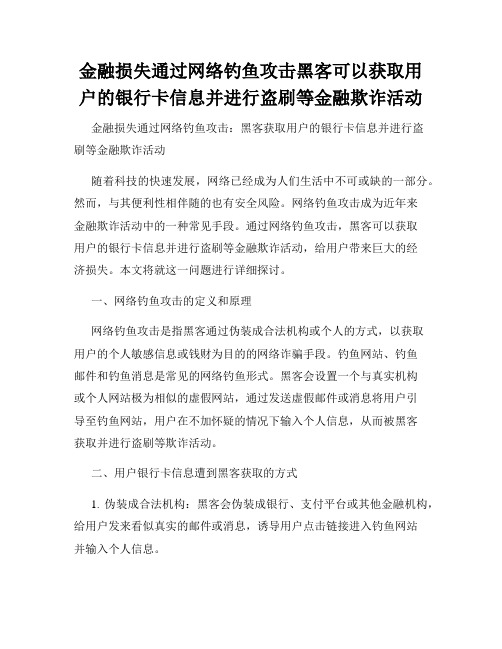 金融损失通过网络钓鱼攻击黑客可以获取用户的银行卡信息并进行盗刷等金融欺诈活动

金融损失通过网络钓鱼攻击：黑客获取用户的银行卡信息并进行盗刷等金融欺诈活动

随着科技的快速发展，网络已经成为人们生活中不可或缺的一部分。然而，与其便利性相伴随的也有安全风险。网络钓鱼攻击成为近年来金融欺诈活动中的一种常见手段。通过网络钓鱼攻击，黑客可以获取用户的银行卡信息并进行盗刷等金融欺诈活动，给用户带来巨大的经济损失。本文将就这一问题进行详细探讨。

一、网络钓鱼攻击的定义和原理

网络钓鱼攻击是指黑客通过伪装成合法机构或个人的方式，以获取用户的个人敏感信息或钱财为目的的网络诈骗手段。钓鱼网站、钓鱼邮件和钓鱼消息是常见的网络钓鱼形式。黑客会设置一个与真实机构或个人网站极为相似的虚假网站，通过发送虚假邮件或消息将用户引导至钓鱼网站，用户在不加怀疑的情况下输入个人信息，从而被黑客获取并进行盗刷等欺诈活动。

二、用户银行卡信息遭到黑客获取的方式

1. 伪装成合法机构：黑客会伪装成银行、支付平台或其他金融机构，给用户发来看似真实的邮件或消息，诱导用户点击链接进入钓鱼网站并输入个人信息。